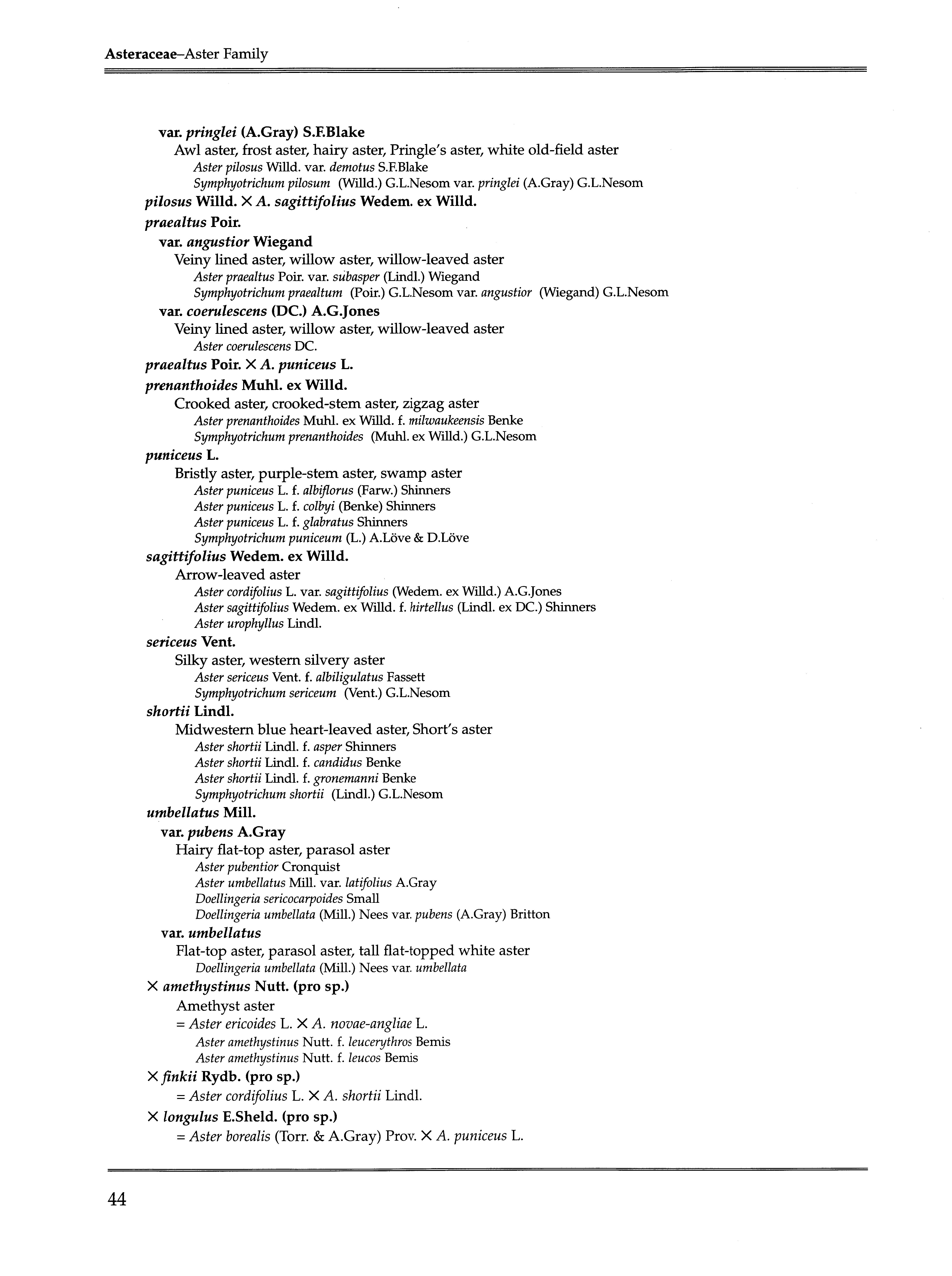 Asteraceae–Aster Family

var. pringlei (A.Gray) S.F.Blake
Awl aster, frost aster, hairy aster, Pringle's aster, white old-field aster
Aster pilosus Willd. var. demotus S.F.Blake
Symphyotrichum pilosum (Willd.) G.L.Nesom var. pringlei (A.Gray) G.L.Nesom
pilosus Willd. × A. sagittifolius Wedem. ex Willd.
praealtus Poir.
var. angustior Wiegand
Veiny lined aster, willow aster, willow-leaved aster
Aster praealtus Poir. var. subasper (Lindl.) Wiegand
Symphyotrichum praealtum (Poir.) G.L.Nesom var. angustior (Wiegand) G.L.Nesom
var. coerulescens (DC.) A.G.Jones
Veiny lined aster, willow aster, willow-leaved aster
Aster coerulescens DC.
praealtus Poir. × A. puniceus L.
prenanthoides Muhl. ex Willd.
Crooked aster, crooked-stem aster, zigzag aster
Aster prenanthoides Muhl. ex Willd. f. milwaukeensis Benke
Symphyotrichum prenanthoides (Muhl. ex Willd.) G.L.Nesom
puniceus L.
Bristly aster, purple-stem aster, swamp aster
Aster puniceus L. f. albiflorus (Farw.) Shinners
Aster puniceus L. f. colbyi (Benke) Shinners
Aster puniceus L. f. glabratus Shinners
Symphyotrichum puniceum (L.) A.Löve & D.Löve
sagittifolius Wedem. ex Willd.
Arrow-leaved aster
Aster cordifolius L. var. sagittifolius (Wedem. ex Willd.) A.G.Jones
Aster sagittifolius Wedem. ex Willd. f. hirtellus (Lindl. ex DC.) Shinners
Aster urophyllus Lindl.
sericeus Vent.
Silky aster, western silvery aster
Aster sericeus Vent. f. albiligulatus Fassett
Symphyotrichum sericeum (Vent.) G.L.Nesom
shortii Lindl.
Midwestern blue heart-leaved aster, Short's aster
Aster shortii Lindl. f. asper Shinners
Aster shortii Lindl. f. candidus Benke
Aster shortii Lindl. f. gronemanni Benke
Symphyotrichum shortii (Lindl.) G.L.Nesom
umbellatus Mill.
var. pubens A.Gray
Hairy flat-top aster, parasol aster
Aster pubentior Cronquist
Aster umbellatus Mill. var. latifolius A.Gray
Doellingeria sericocarpoides Small
Doellingeria umbellata (Mill.) Nees var. pubens (A.Gray) Britton
var. umbellatus
Flat-top aster, parasol aster, tall flat-topped white aster
Doellingeria umbellata (Mill.) Nees var. umbellata
× amethystinus Nutt. (pro sp.)
Amethyst aster
= Aster ericoides L. × A. novae-angliae L.
Aster amethystinus Nutt. f. leucerythros Bemis
Aster amethystinus Nutt. f. leucos Bemis
× finkii Rydb. (pro sp.)
= Aster cordifolius L. × A. shortii Lindl.
× longulus E.Sheld. (pro sp.)
= Aster borealis (Torr. & A.Gray) Prov. × A. puniceus L.

44